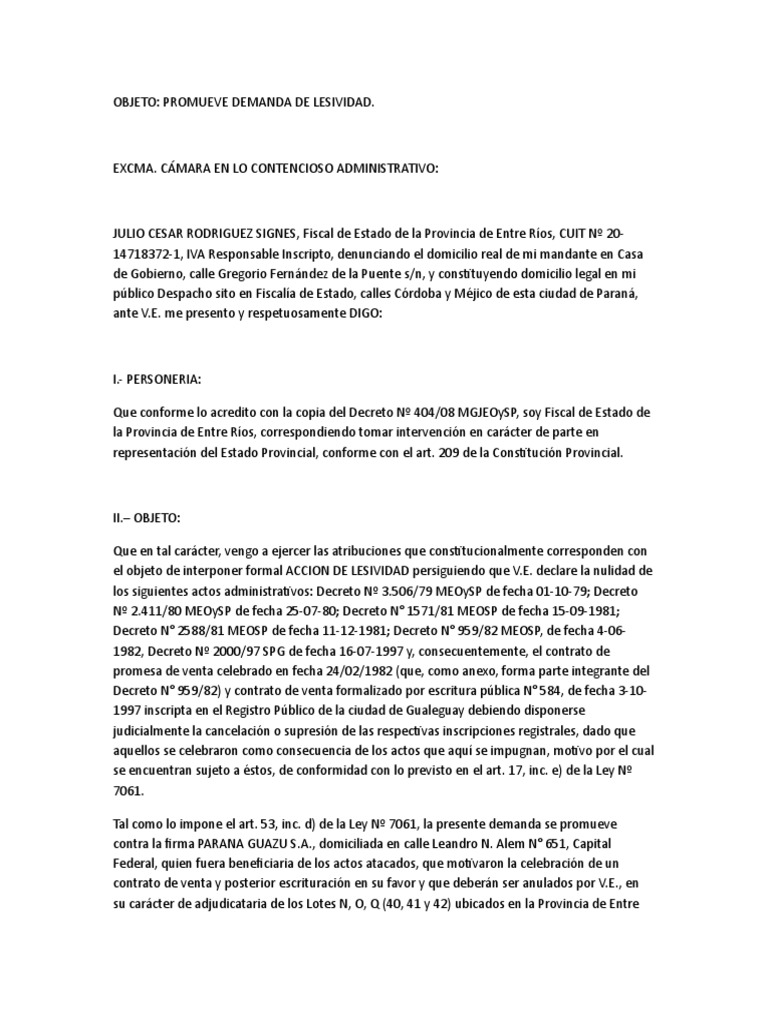 OBJETO: PROMUEVE DEMANDA DE LESIVIDAD.

EXCMA. CÁMARA EN LO CONTENCIOSO ADMINISTRATIVO:

JULIO CESAR RODRIGUEZ SIGNES, Fiscal de Estado de la Provincia de Entre Ríos, CUIT Nº 20-14718372-1, IVA Responsable Inscripto, denunciando el domicilio real de mi mandante en Casa de Gobierno, calle Gregorio Fernández de la Puente s/n, y constituyendo domicilio legal en mi público Despacho sito en Fiscalía de Estado, calles Córdoba y Méjico de esta ciudad de Paraná, ante V.E. me presento y respetuosamente DIGO:

I.- PERSONERIA:

Que conforme lo acredito con la copia del Decreto Nº 404/08 MGJEOySP, soy Fiscal de Estado de la Provincia de Entre Ríos, correspondiendo tomar intervención en carácter de parte en representación del Estado Provincial, conforme con el art. 209 de la Constitución Provincial.

II.– OBJETO:

Que en tal carácter, vengo a ejercer las atribuciones que constitucionalmente corresponden con el objeto de interponer formal ACCION DE LESIVIDAD persiguiendo que V.E. declare la nulidad de los siguientes actos administrativos: Decreto Nº 3.506/79 MEOySP de fecha 01-10-79; Decreto Nº 2.411/80 MEOySP de fecha 25-07-80; Decreto N° 1571/81 MEOSP de fecha 15-09-1981; Decreto N° 2588/81 MEOSP de fecha 11-12-1981; Decreto N° 959/82 MEOSP, de fecha 4-06-1982, Decreto Nº 2000/97 SPG de fecha 16-07-1997 y, consecuentemente, el contrato de promesa de venta celebrado en fecha 24/02/1982 (que, como anexo, forma parte integrante del Decreto N° 959/82) y contrato de venta formalizado por escritura pública N° 584, de fecha 3-10-1997 inscripta en el Registro Público de la ciudad de Gualeguay debiendo disponerse judicialmente la cancelación o supresión de las respectivas inscripciones registrales, dado que aquellos se celebraron como consecuencia de los actos que aquí se impugnan, motivo por el cual se encuentran sujeto a éstos, de conformidad con lo previsto en el art. 17, inc. e) de la Ley Nº 7061.

Tal como lo impone el art. 53, inc. d) de la Ley Nº 7061, la presente demanda se promueve contra la firma PARANA GUAZU S.A., domiciliada en calle Leandro N. Alem N° 651, Capital Federal, quien fuera beneficiaria de los actos atacados, que motivaron la celebración de un contrato de venta y posterior escrituración en su favor y que deberán ser anulados por V.E., en su carácter de adjudicataria de los Lotes N, O, Q (40, 41 y 42) ubicados en la Provincia de Entre